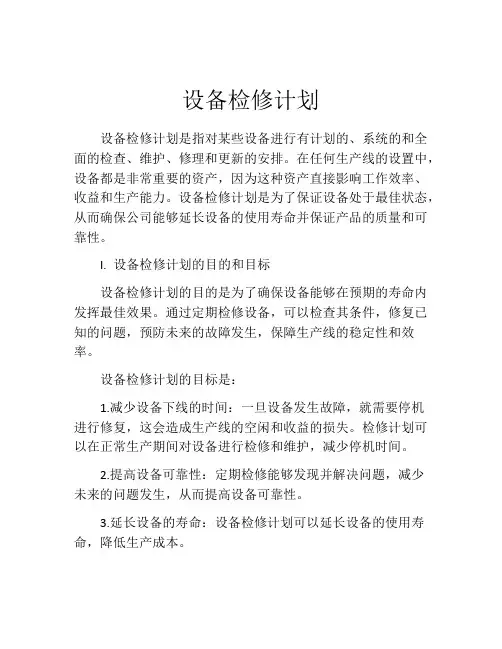 设备检修计划

设备检修计划是指对某些设备进行有计划的、系统的和全面的检查、维护、修理和更新的安排。在任何生产线的设置中，设备都是非常重要的资产，因为这种资产直接影响工作效率、收益和生产能力。设备检修计划是为了保证设备处于最佳状态，从而确保公司能够延长设备的使用寿命并保证产品的质量和可靠性。

I. 设备检修计划的目的和目标

设备检修计划的目的是为了确保设备能够在预期的寿命内发挥最佳效果。通过定期检修设备，可以检查其条件，修复已知的问题，预防未来的故障发生，保障生产线的稳定性和效率。

设备检修计划的目标是：

1.减少设备下线的时间：一旦设备发生故障，就需要停机进行修复，这会造成生产线的空闲和收益的损失。检修计划可以在正常生产期间对设备进行检修和维护，减少停机时间。

2.提高设备可靠性：定期检修能够发现并解决问题，减少未来的问题发生，从而提高设备可靠性。

3.延长设备的寿命：设备检修计划可以延长设备的使用寿命，降低生产成本。